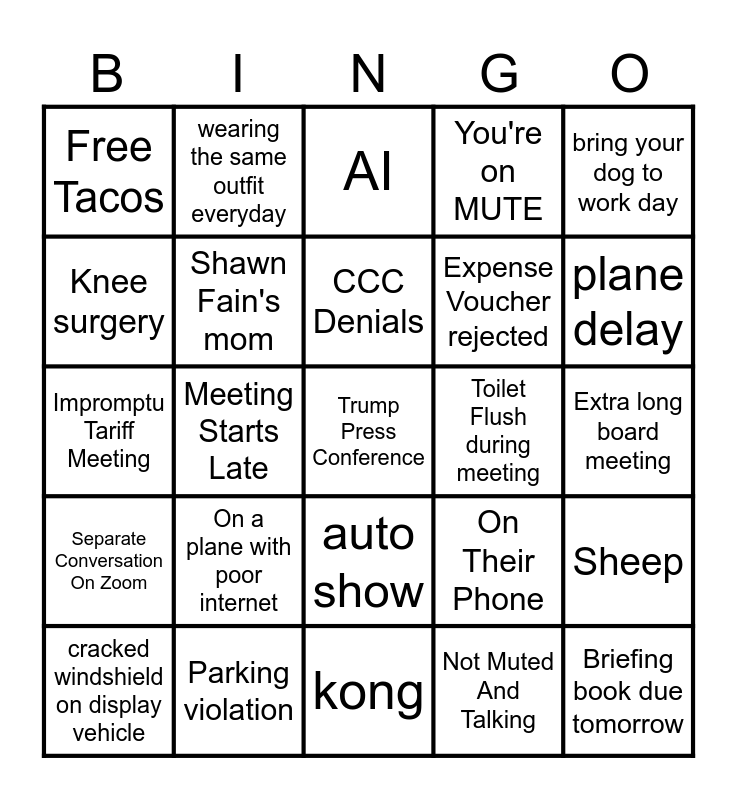 | B | I | N | G | O |
|---|---|---|---|---|
| Free Tacos | wearing the same outfit everyday | AI | You're on MUTE | bring your dog to work day |
| Knee surgery | Shawn Fain's mom | CCC Denials | Expense Voucher rejected | plane delay |
| Impromptu Tariff Meeting | Meeting Starts Late | Trump Press Conference | Toilet Flush during meeting | Extra long board meeting |
| Separate Conversation On Zoom | On a plane with poor internet | auto show | On Their Phone | Sheep |
| cracked windshield on display vehicle | Parking violation | kong | Not Muted And Talking | Briefing book due tomorrow |